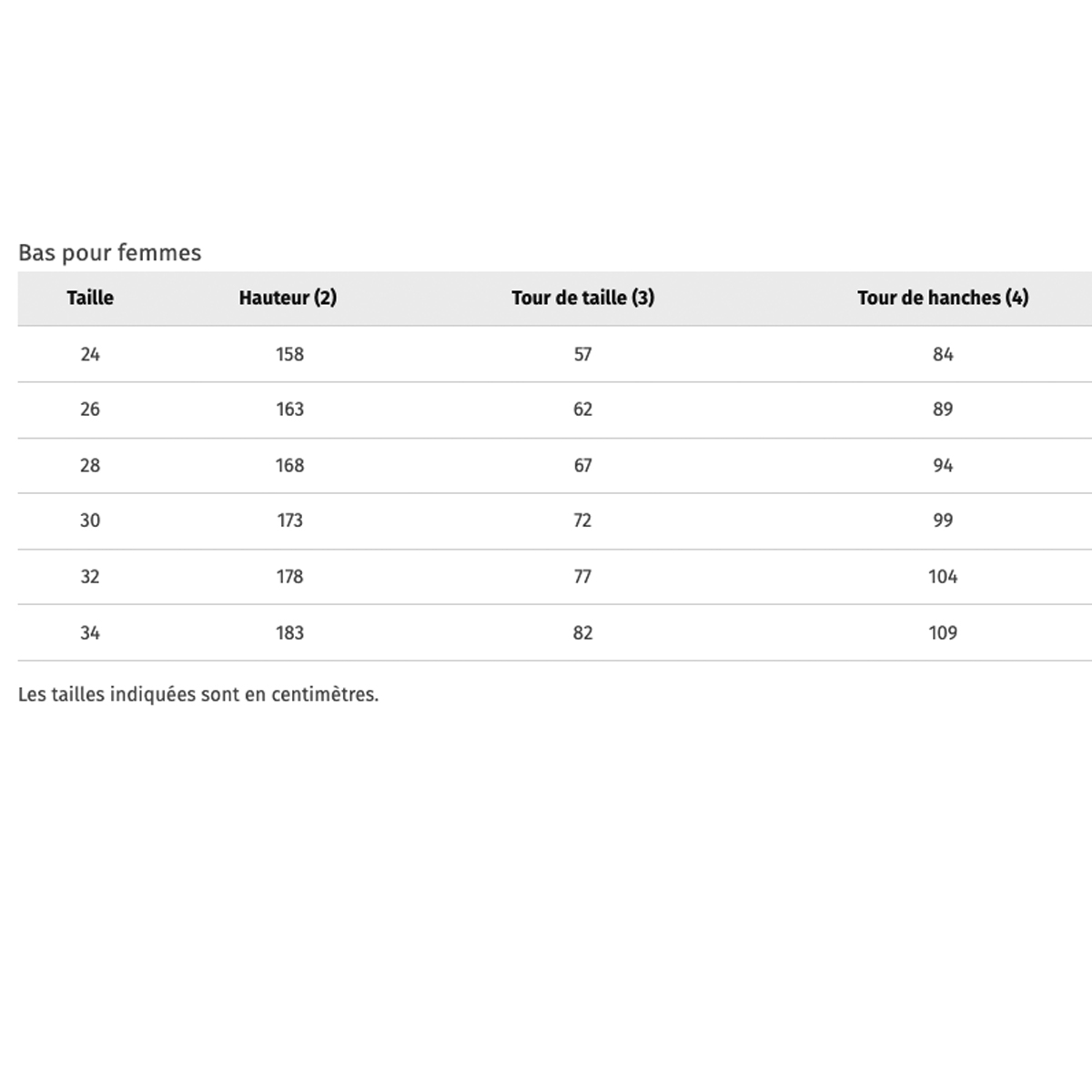 Bas pour femmes

| Taille | Hauteur (2) | Tour de taille (3) | Tour de hanches (4) |
|---|---|---|---|
| 24 | 158 | 57 | 84 |
| 26 | 163 | 62 | 89 |
| 28 | 168 | 67 | 94 |
| 30 | 173 | 72 | 99 |
| 32 | 178 | 77 | 104 |
| 34 | 183 | 82 | 109 |

Les tailles indiquées sont en centimètres.